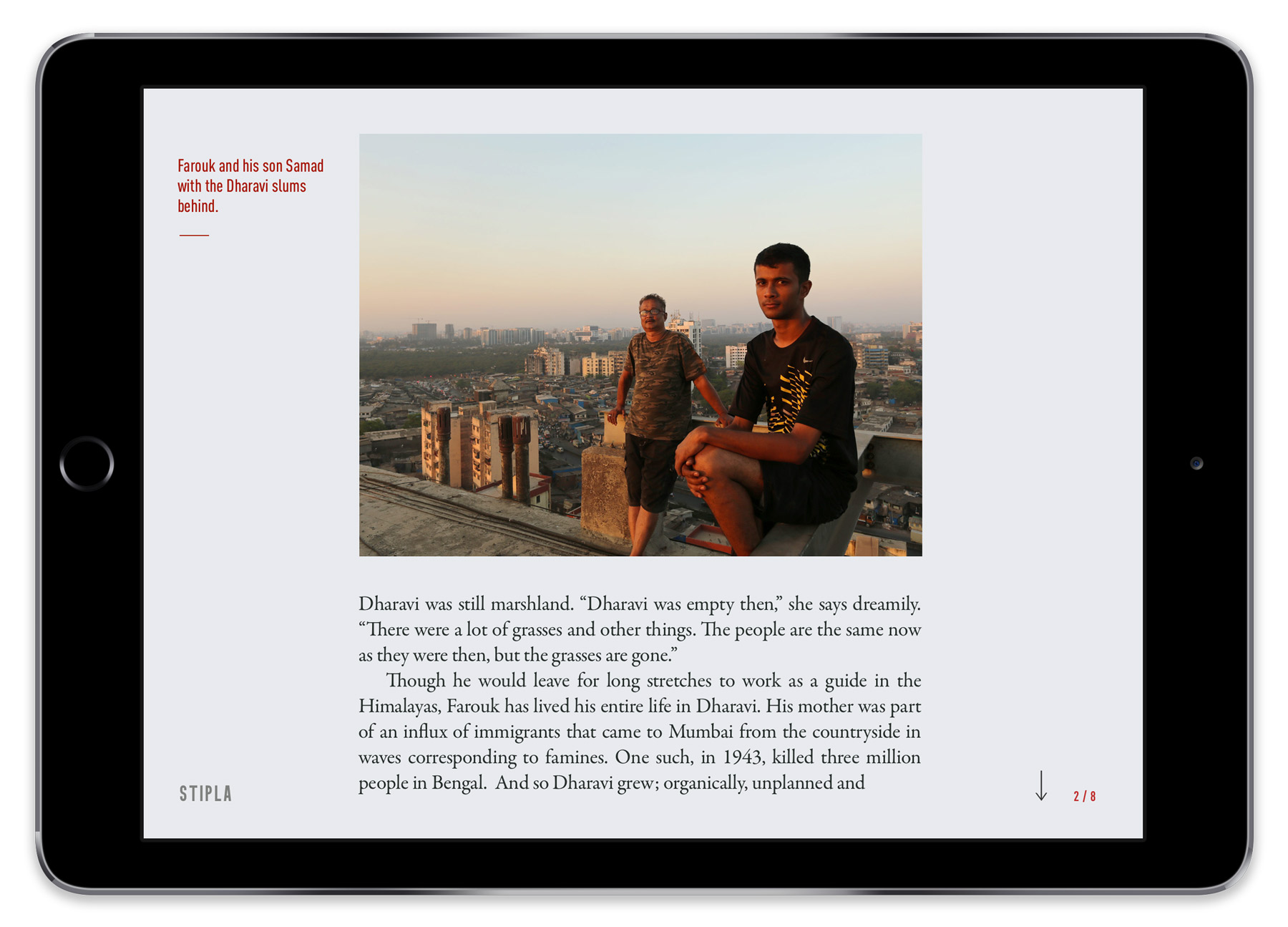 Farouk and his son Samad with the Dharavi slums behind.

Dharavi was still marshland. “Dharavi was empty then,” she says dreamily. “There were a lot of grasses and other things. The people are the same now as they were then, but the grasses are gone.”

Though he would leave for long stretches to work as a guide in the Himalayas, Farouk has lived his entire life in Dharavi. His mother was part of an influx of immigrants that came to Mumbai from the countryside in waves corresponding to famines. One such, in 1943, killed three million people in Bengal. And so Dharavi grew; organically, unplanned and

STIPLA

2 / 8